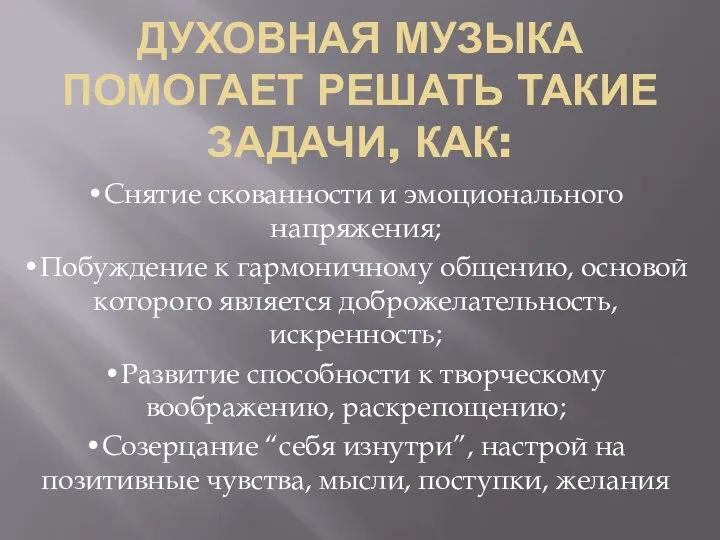 ДУХОВНАЯ МУЗЫКА ПОМОГАЕТ РЕШАТЬ ТАКИЕ ЗАДАЧИ, КАК:

•Снятие скованности и эмоционального напряжения;

•Побуждение к гармоничному общению, основой которого является доброжелательность, искренность;

•Развитие способности к творческому воображению, раскрепощению;

•Созерцание “себя изнутри”, настрой на позитивные чувства, мысли, поступки, желания